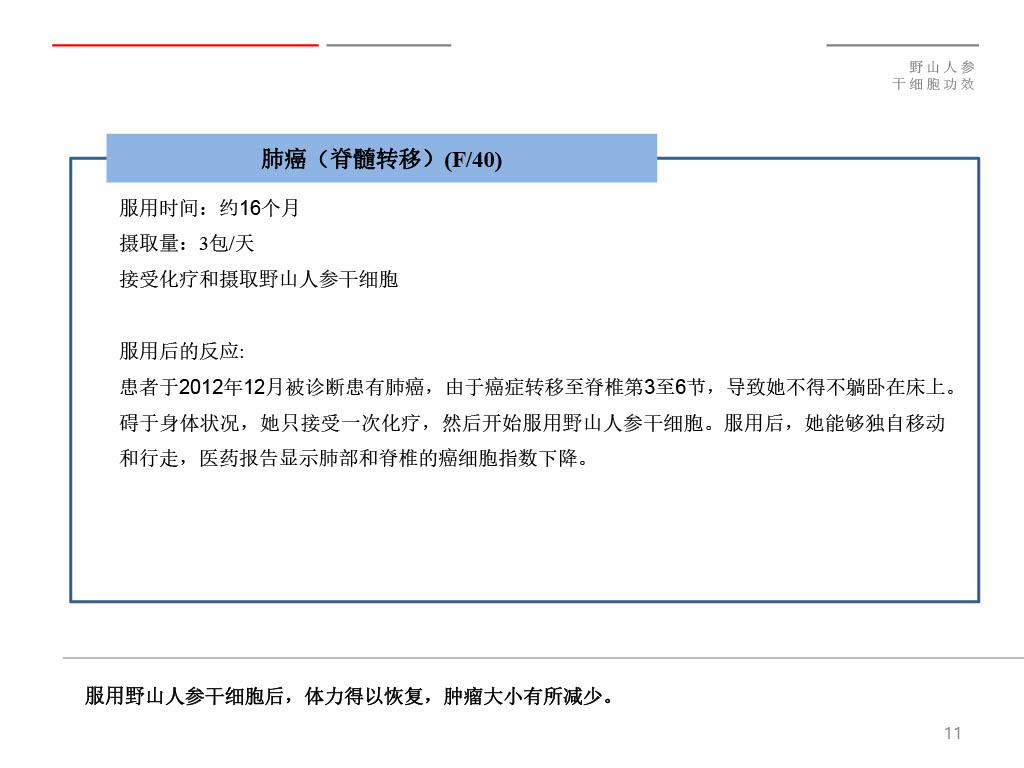 野山人参
干细胞功效

肺癌（脊髓转移）(F/40)

服用时间：约16个月
摄取量：3包/天
接受化疗和摄取野山人参干细胞

服用后的反应:
患者于2012年12月被诊断患有肺癌，由于癌症转移至脊椎第3至6节，导致她不得不躺卧在床上。碍于身体状况，她只接受一次化疗，然后开始服用野山人参干细胞。服用后，她能够独自移动和行走，医药报告显示肺部和脊椎的癌细胞指数下降。

服用野山人参干细胞后，体力得以恢复，肿瘤大小有所减少。

11